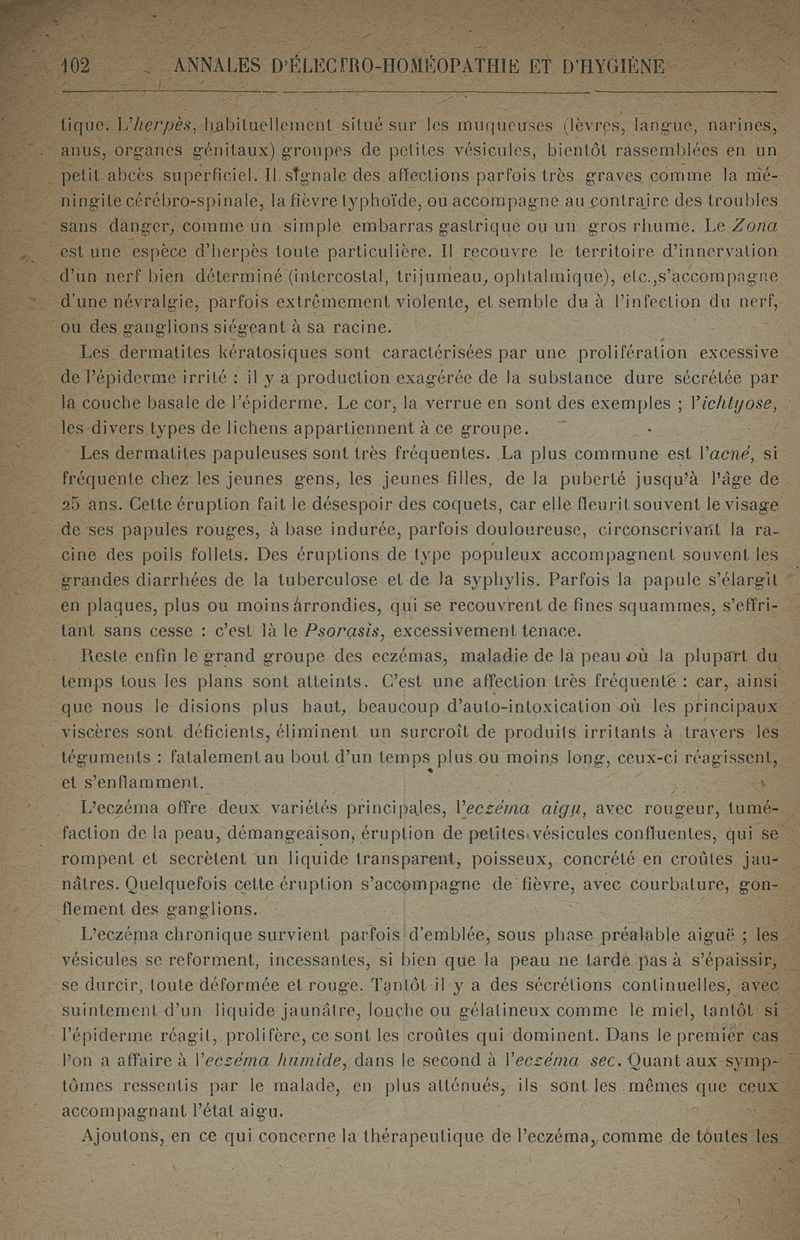 102 ANNALES D'ÉLECTRO-HOMÉOPATHIE ET D'HYGIÈNE

tique. L'herpès, habituellement situé sur les muqueuses (lèvres, langue, narines, anus, organes génitaux) groupes de petites vésicules, bientôt rassemblées en un petit abcès superficiel. Il signale des affections parfois très graves comme la méningite cérébro-spinale, la fièvre typhoïde, ou accompagne au contraire des troubles sans danger, comme un simple embarras gastrique ou un gros rhume. Le Zona est une espèce d'herpès toute particulière. Il recouvre le territoire d'innervation d'un nerf bien déterminé (intercostal, trijumeau, ophtalmique), etc.,s'accompagne d'une névralgie, parfois extrêmement violente, et semble du à l'infection du nerf, ou des ganglions siégeant à sa racine.

Les dermatites kératosiques sont caractérisées par une prolifération excessive de l'épiderme irrité : il y a production exagérée de la substance dure sécrétée par la couche basale de l'épiderme. Le cor, la verrue en sont des exemples ; l'ichtyose, les divers types de lichens appartiennent à ce groupe.

Les dermatites papuleuses sont très fréquentes. La plus commune est l'acné, si fréquente chez les jeunes gens, les jeunes filles, de la puberté jusqu'à l'âge de 25 ans. Cette éruption fait le désespoir des coquets, car elle fleurit souvent le visage de ses papules rouges, à base indurée, parfois douloureuse, circonscrivant la racine des poils follets. Des éruptions de type populeux accompagnent souvent les grandes diarrhées de la tuberculose et de la syphylis. Parfois la papule s'élargit en plaques, plus ou moins arrondies, qui se recouvrent de fines squammes, s'effritant sans cesse : c'est là le Psorasis, excessivement tenace.

Reste enfin le grand groupe des eczémas, maladie de la peau où la plupart du temps tous les plans sont atteints. C'est une affection très fréquente : car, ainsi que nous le disions plus haut, beaucoup d'auto-intoxication où les principaux viscères sont déficients, éliminent un surcroît de produits irritants à travers les téguments : fatalement au bout d'un temps plus ou moins long, ceux-ci réagissent, et s'enflamment.

L'eczéma offre deux variétés principales, l'eczéma aigu, avec rougeur, tuméfaction de la peau, démangeaison, éruption de petites vésicules confluentes, qui se rompent et secrètent un liquide transparent, poisseux, concrété en croûtes jaunâtres. Quelquefois cette éruption s'accompagne de fièvre, avec courbature, gonflement des ganglions.

L'eczéma chronique survient parfois d'emblée, sous phase préalable aiguë ; les vésicules se reforment, incessantes, si bien que la peau ne tarde pas à s'épaissir, se durcir, toute déformée et rouge. Tantôt il y a des sécrétions continuelles, avec suintement d'un liquide jaunâtre, louche ou gélatineux comme le miel, tantôt si l'épiderme réagit, prolifère, ce sont les croûtes qui dominent. Dans le premier cas l'on a affaire à l'eczéma humide, dans le second à l'eczéma sec. Quant aux symptômes ressentis par le malade, en plus atténués, ils sont les mêmes que ceux accompagnant l'état aigu.

Ajoutons, en ce qui concerne la thérapeutique de l'eczéma, comme de toutes les